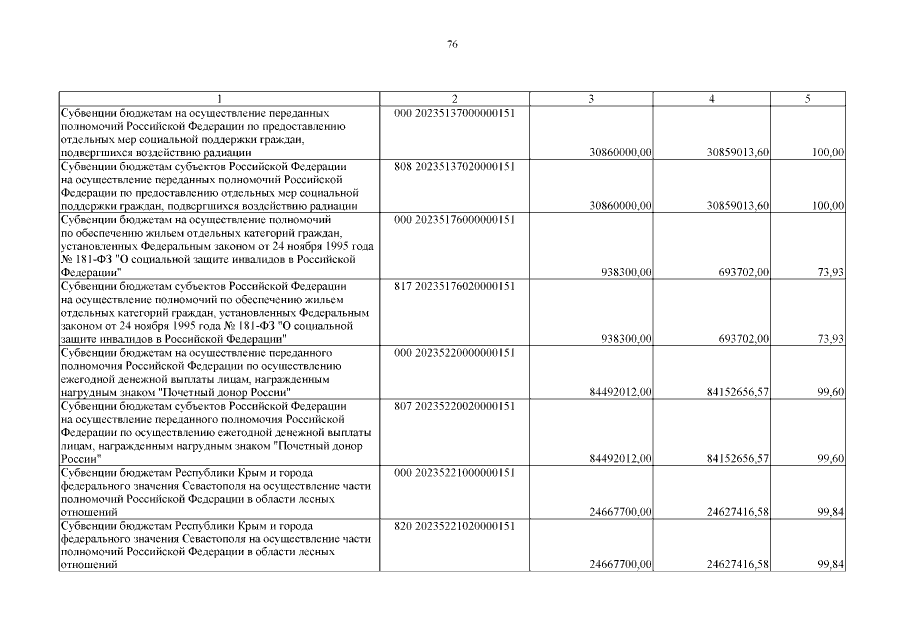 76

| 1 | 2 | 3 | 4 | 5 |
|---|---|---|---|---|
| Субвенции бюджетам на осуществление переданных полномочий Российской Федерации по предоставлению отдельных мер социальной поддержки граждан, подвергшихся воздействию радиации | 000 20235137000000151 | 30860000,00 | 30859013,60 | 100,00 |
| Субвенции бюджетам субъектов Российской Федерации на осуществление переданных полномочий Российской Федерации по предоставлению отдельных мер социальной поддержки граждан, подвергшихся воздействию радиации | 808 20235137020000151 | 30860000,00 | 30859013,60 | 100,00 |
| Субвенции бюджетам на осуществление полномочий по обеспечению жильем отдельных категорий граждан, установленных Федеральным законом от 24 ноября 1995 года № 181-ФЗ "О социальной защите инвалидов в Российской Федерации" | 000 20235176000000151 | 938300,00 | 693702,00 | 73,93 |
| Субвенции бюджетам субъектов Российской Федерации на осуществление полномочий по обеспечению жильем отдельных категорий граждан, установленных Федеральным законом от 24 ноября 1995 года № 181-ФЗ "О социальной защите инвалидов в Российской Федерации" | 817 20235176020000151 | 938300,00 | 693702,00 | 73,93 |
| Субвенции бюджетам на осуществление переданного полномочия Российской Федерации по осуществлению ежегодной денежной выплаты лицам, награжденным нагрудным знаком "Почетный донор России" | 000 20235220000000151 | 84492012,00 | 84152656,57 | 99,60 |
| Субвенции бюджетам субъектов Российской Федерации на осуществление переданного полномочия Российской Федерации по осуществлению ежегодной денежной выплаты лицам, награжденным нагрудным знаком "Почетный донор России" | 807 20235220020000151 | 84492012,00 | 84152656,57 | 99,60 |
| Субвенции бюджетам Республики Крым и города федерального значения Севастополя на осуществление части полномочий Российской Федерации в области лесных отношений | 000 20235221000000151 | 24667700,00 | 24627416,58 | 99,84 |
| Субвенции бюджетам Республики Крым и города федерального значения Севастополя на осуществление части полномочий Российской Федерации в области лесных отношений | 820 20235221020000151 | 24667700,00 | 24627416,58 | 99,84 |